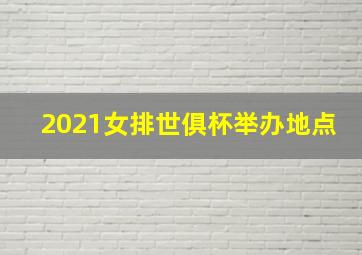 2021女排世俱杯举办地点